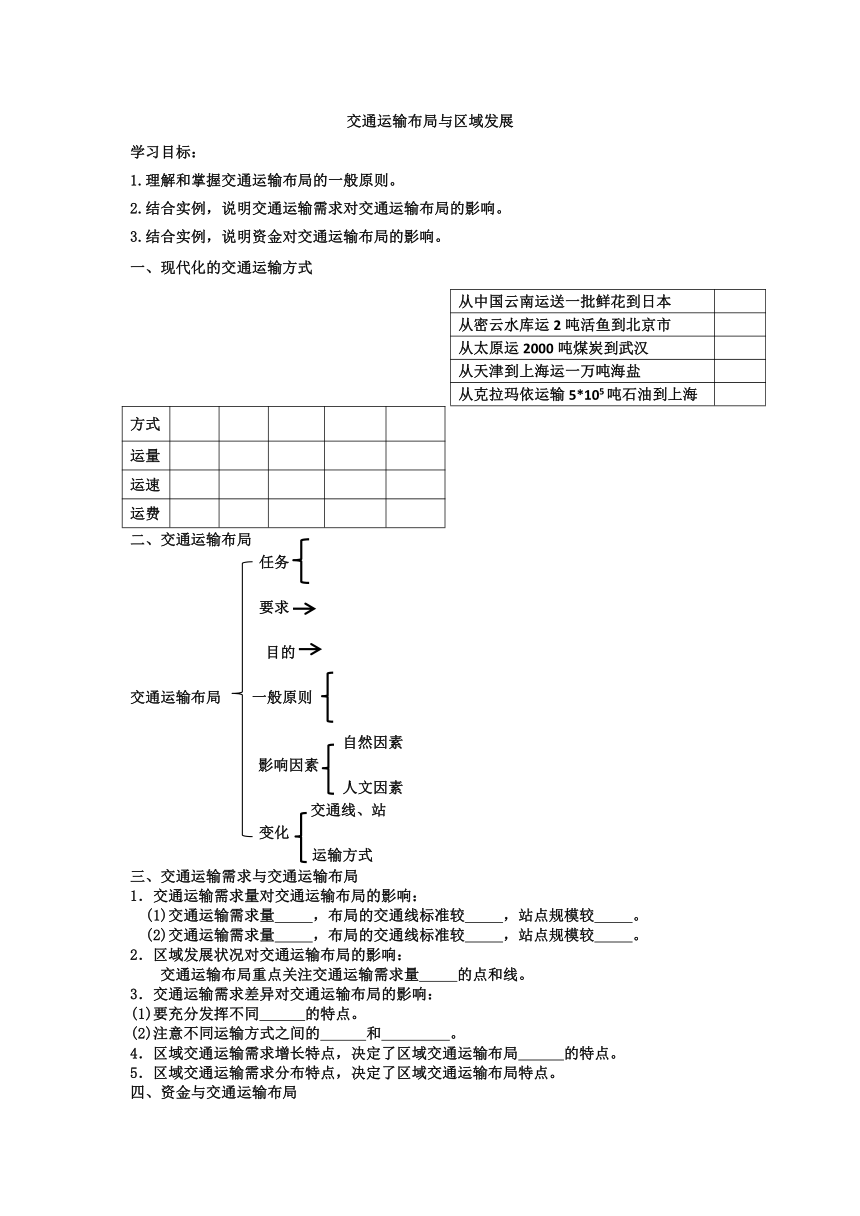 交通运输布局与区域发展

学习目标：

1.理解和掌握交通运输布局的一般原则。

2.结合实例，说明交通运输需求对交通运输布局的影响。

3.结合实例，说明资金对交通运输布局的影响。

一、现代化的交通运输方式

| 从中国云南运送一批鲜花到日本 | |
|---|---|
| 从密云水库运 2 吨活鱼到北京市 | |
| 从太原运 2000 吨煤炭到武汉 | |
| 从天津到上海运一万吨海盐 | |
| 从克拉玛依运输 $5*10^5$ 吨石油到上海 | |

| 方式 | | | | | |
|---|---|---|---|---|---|
| 运量 | | | | | |
| 运速 | | | | | |
| 运费 | | | | | |

二、交通运输布局

交通运输布局

任务

要求

目的

一般原则

影响因素

自然因素

人文因素

变化

交通线、站

运输方式

三、交通运输需求与交通运输布局

1．交通运输需求量对交通运输布局的影响：

(1)交通运输需求量_____，布局的交通线标准较_____，站点规模较_____。

(2)交通运输需求量_____，布局的交通线标准较_____，站点规模较_____。

2．区域发展状况对交通运输布局的影响：

交通运输布局重点关注交通运输需求量_____的点和线。

3．交通运输需求差异对交通运输布局的影响：

(1)要充分发挥不同______的特点。

(2)注意不同运输方式之间的______和_________。

4．区域交通运输需求增长特点，决定了区域交通运输布局______的特点。

5．区域交通运输需求分布特点，决定了区域交通运输布局特点。

四、资金与交通运输布局